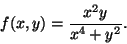 $f(x,y) = \frac{x^2y}{x^4+y^2}.$